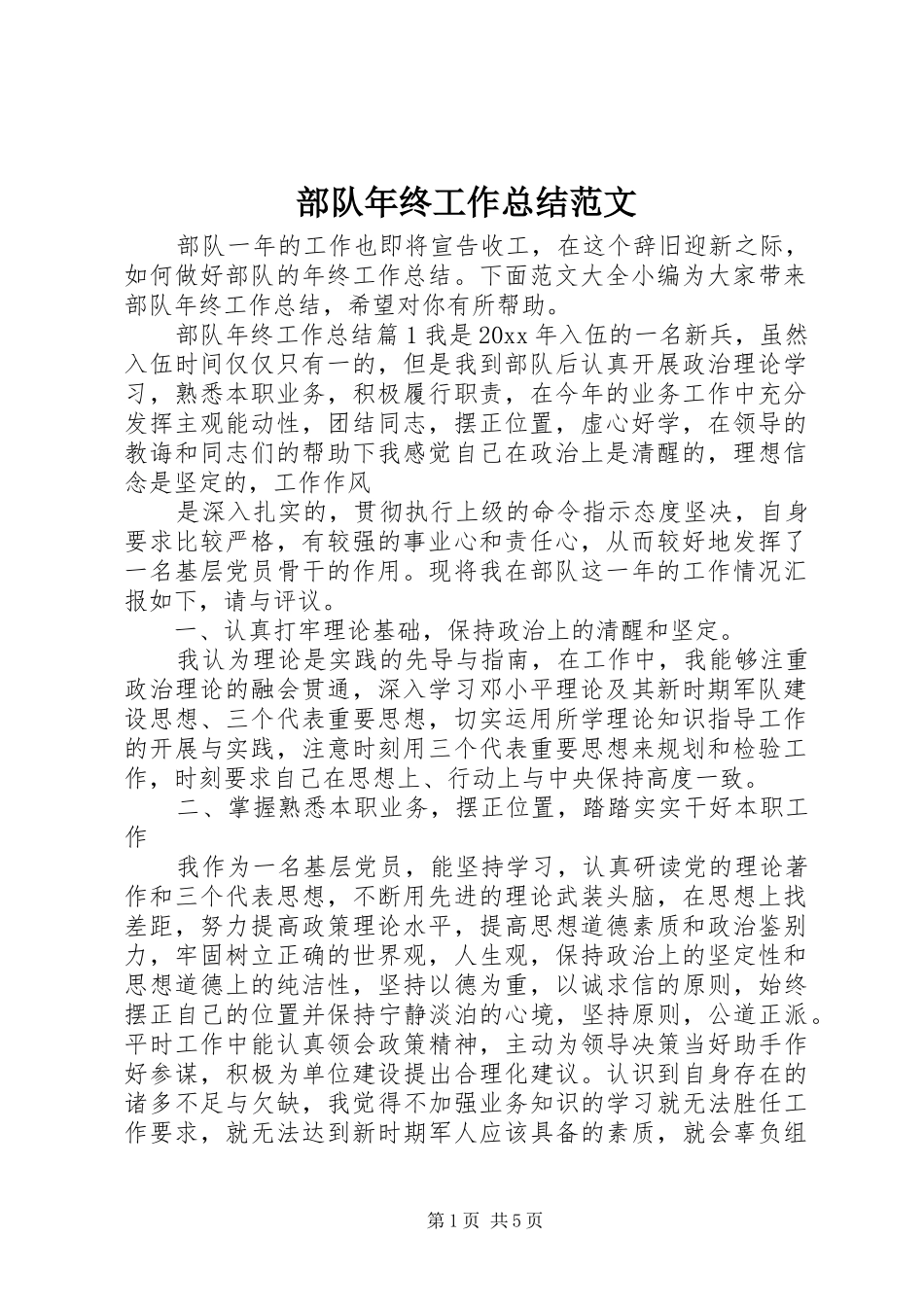 部队年终工作总结范文

部队一年的工作也即将宣告收工，在这个辞旧迎新之际，如何做好部队的年终工作总结。下面范文大全小编为大家带来部队年终工作总结，希望对你有所帮助。

部队年终工作总结篇1我是20xx年入伍的一名新兵，虽然入伍时间仅仅只有一的，但是我到部队后认真开展政治理论学习，熟悉本职业务，积极履行职责，在今年的业务工作中充分发挥主观能动性，团结同志，摆正位置，虚心好学，在领导的教诲和同志们的帮助下我感觉自己在政治上是清醒的，理想信念是坚定的，工作作风

是深入扎实的，贯彻执行上级的命令指示态度坚决，自身要求比较严格，有较强的事业心和责任心，从而较好地发挥了一名基层党员骨干的作用。现将我在部队这一年的工作情况汇报如下，请与评议。

一、认真打牢理论基础，保持政治上的清醒和坚定。

我认为理论是实践的先导与指南，在工作中，我能够注重政治理论的融会贯通，深入学习邓小平理论及其新时期军队建设思想、三个代表重要思想，切实运用所学理论知识指导工作的开展与实践，注意时刻用三个代表重要思想来规划和检验工作，时刻要求自己在思想上、行动上与中央保持高度一致。

二、掌握熟悉本职业务，摆正位置，踏踏实实干好本职工作

我作为一名基层党员，能坚持学习，认真研读党的理论著作和三个代表思想，不断用先进的理论武装头脑，在思想上找差距，努力提高政策理论水平，提高思想道德素质和政治鉴别力，牢固树立正确的世界观，人生观，保持政治上的坚定性和思想道德上的纯洁性，坚持以德为重，以诚求信的原则，始终摆正自己的位置并保持宁静淡泊的心境，坚持原则，公道正派。平时工作中能认真领会政策精神，主动为领导决策当好助手作好参谋，积极为单位建设提出合理化建议。认识到自身存在的诸多不足与欠缺，我觉得不加强业务知识的学习就无法胜任工作要求，就无法达到新时期军人应该具备的素质，就会辜负组

第1页 共5页